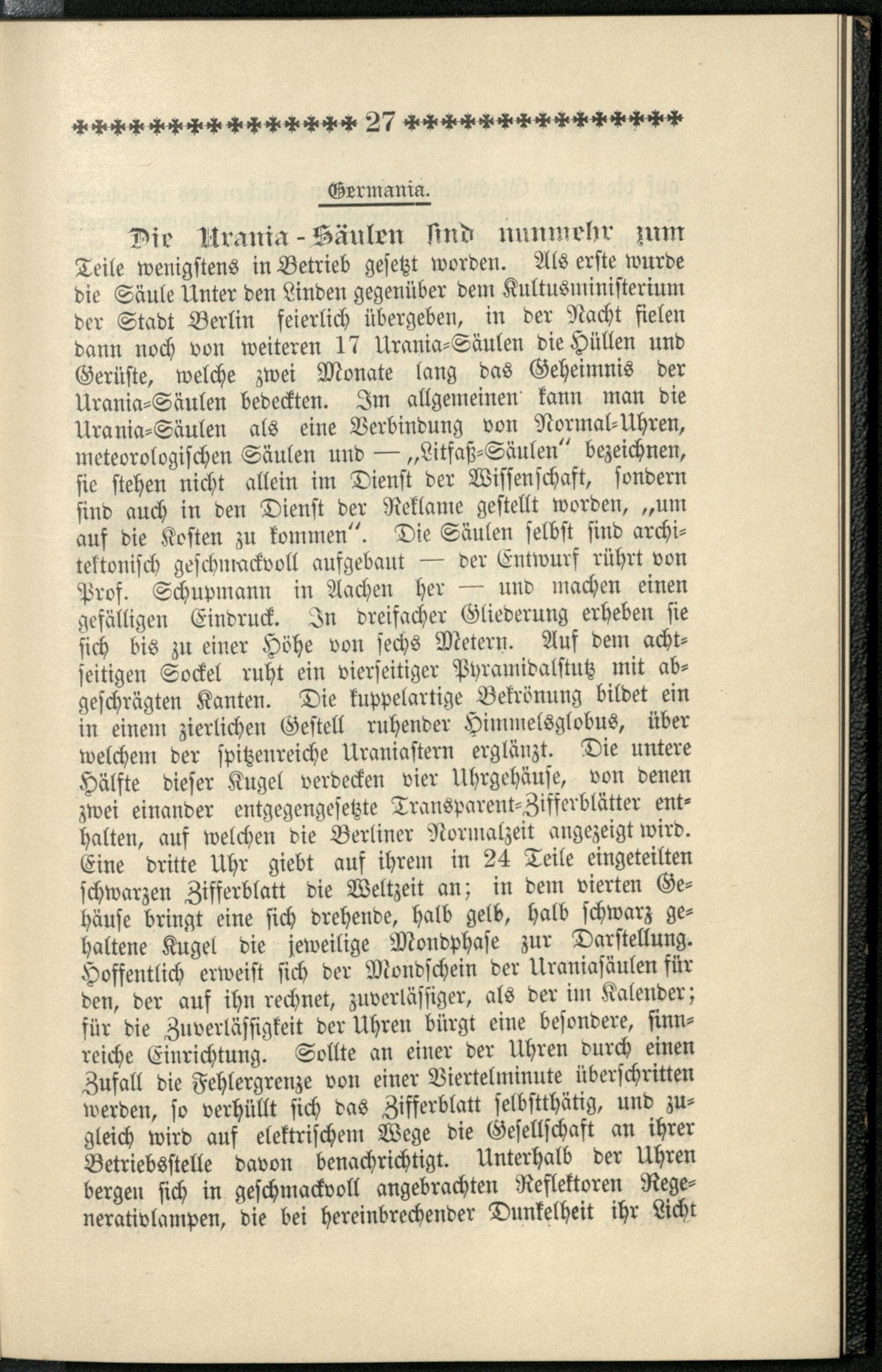 27

Germania.

Die Urania-Säulen sind nunmehr zum Teile wenigstens in Betrieb gesetzt worden. Als erste wurde die Säule Unter den Linden gegenüber dem Kultusministerium der Stadt Berlin feierlich übergeben, in der Nacht fielen dann noch von weiteren 17 Urania-Säulen die Hüllen und Gerüste, welche zwei Monate lang das Geheimnis der Urania-Säulen bedeckten. Im allgemeinen kann man die Urania-Säulen als eine Verbindung von Normal-Uhren, meteorologischen Säulen und — „Litfaß-Säulen“ bezeichnen, sie stehen nicht allein im Dienst der Wissenschaft, sondern sind auch in den Dienst der Reklame gestellt worden, „um auf die Kosten zu kommen“. Die Säulen selbst sind architektonisch geschmackvoll aufgebaut — der Entwurf rührt von Prof. Schupmann in Aachen her — und machen einen gefälligen Eindruck. In dreifacher Gliederung erheben sie sich bis zu einer Höhe von sechs Metern. Auf dem achtseitigen Sockel ruht ein vierseitiger Pyramidalstutz mit abgeschrägten Kanten. Die kuppelartige Bekrönung bildet ein in einem zierlichen Gestell ruhender Himmelsglobus, über welchem der spitzenreiche Uraniastern erglänzt. Die untere Hälfte dieser Kugel verdecken vier Uhrgehäuse, von denen zwei einander entgegengesetzte Transparent-Zifferblätter enthalten, auf welchen die Berliner Normalzeit angezeigt wird. Eine dritte Uhr giebt auf ihrem in 24 Teile eingeteilten schwarzen Zifferblatt die Weltzeit an; in dem vierten Gehäuse bringt eine sich drehende, halb gelb, halb schwarz gehaltene Kugel die jeweilige Mondphase zur Darstellung. Hoffentlich erweist sich der Mondschein der Uraniasäulen für den, der auf ihn rechnet, zuverlässiger, als der im Kalender; für die Zuverlässigkeit der Uhren bürgt eine besondere, sinnreiche Einrichtung. Sollte an einer der Uhren durch einen Zufall die Fehlergrenze von einer Viertelminute überschritten werden, so verhüllt sich das Zifferblatt selbstthätig, und zugleich wird auf elektrischem Wege die Gesellschaft an ihrer Betriebsstelle davon benachrichtigt. Unterhalb der Uhren bergen sich in geschmackvoll angebrachten Reflektoren Regenerativlampen, die bei hereinbrechender Dunkelheit ihr Licht